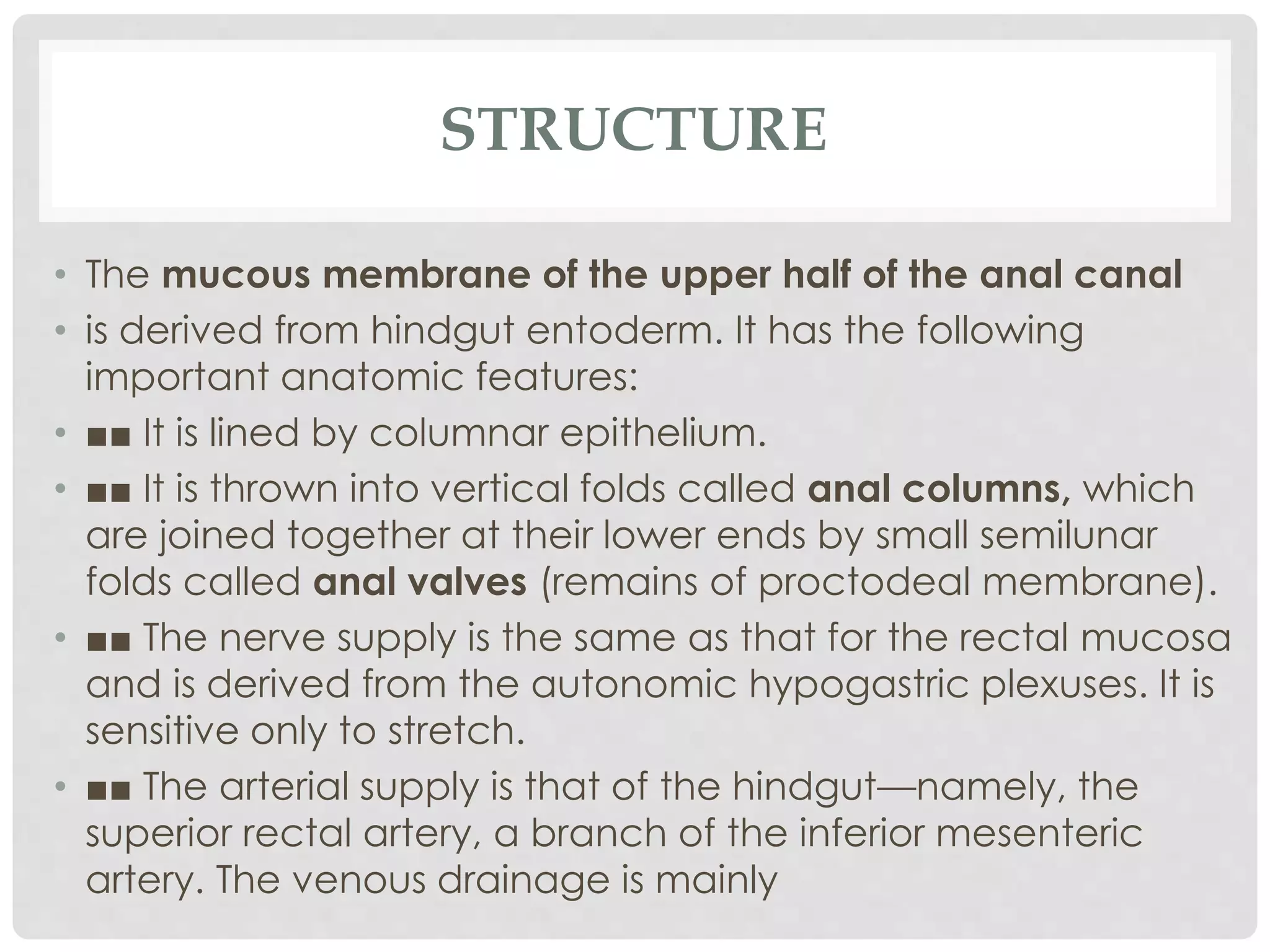 STRUCTURE

• The mucous membrane of the upper half of the anal canal

• is derived from hindgut entoderm. It has the following important anatomic features:

• ■■ It is lined by columnar epithelium.

• ■■ It is thrown into vertical folds called anal columns, which are joined together at their lower ends by small semilunar folds called anal valves (remains of proctodeal membrane).

• ■■ The nerve supply is the same as that for the rectal mucosa and is derived from the autonomic hypogastric plexuses. It is sensitive only to stretch.

• ■■ The arterial supply is that of the hindgut—namely, the superior rectal artery, a branch of the inferior mesenteric artery. The venous drainage is mainly